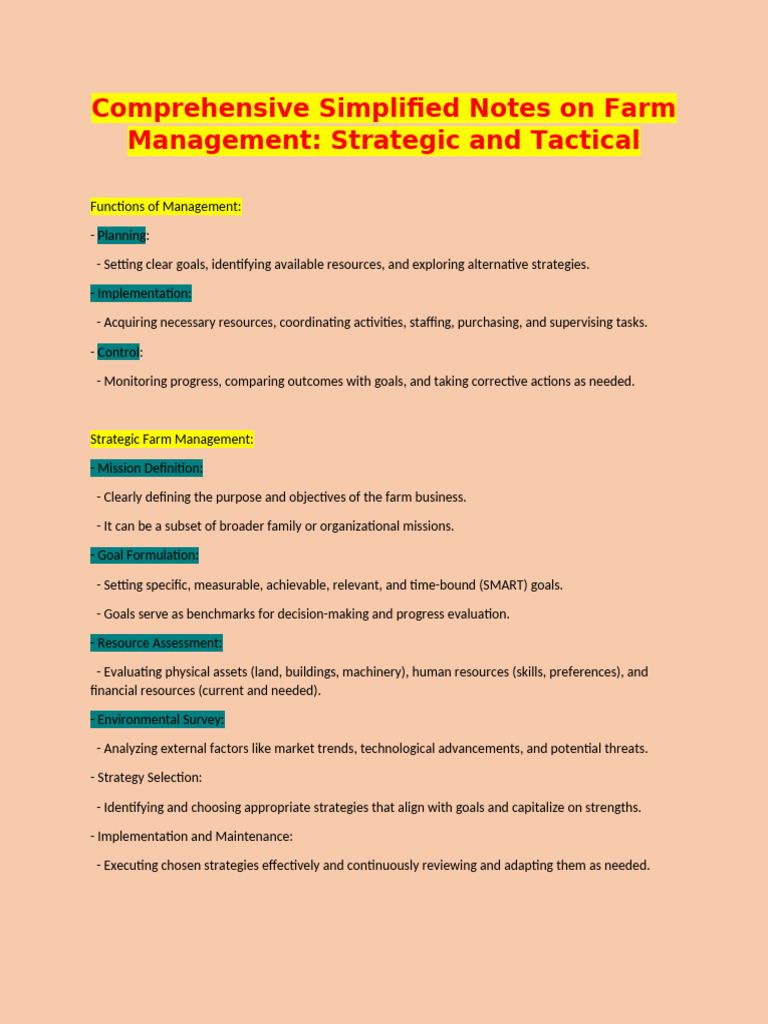 Comprehensive Simplified Notes on Farm Management: Strategic and Tactical

Functions of Management:

- Planning:

- Setting clear goals, identifying available resources, and exploring alternative strategies.

- Implementation:

- Acquiring necessary resources, coordinating activities, staffing, purchasing, and supervising tasks.

- Control:

- Monitoring progress, comparing outcomes with goals, and taking corrective actions as needed.

Strategic Farm Management:

- Mission Definition:

- Clearly defining the purpose and objectives of the farm business.

- It can be a subset of broader family or organizational missions.

- Goal Formulation:

- Setting specific, measurable, achievable, relevant, and time-bound (SMART) goals.

- Goals serve as benchmarks for decision-making and progress evaluation.

- Resource Assessment:

- Evaluating physical assets (land, buildings, machinery), human resources (skills, preferences), and financial resources (current and needed).

- Environmental Survey:

- Analyzing external factors like market trends, technological advancements, and potential threats.

- Strategy Selection:

- Identifying and choosing appropriate strategies that align with goals and capitalize on strengths.

- Implementation and Maintenance:

- Executing chosen strategies effectively and continuously reviewing and adapting them as needed.